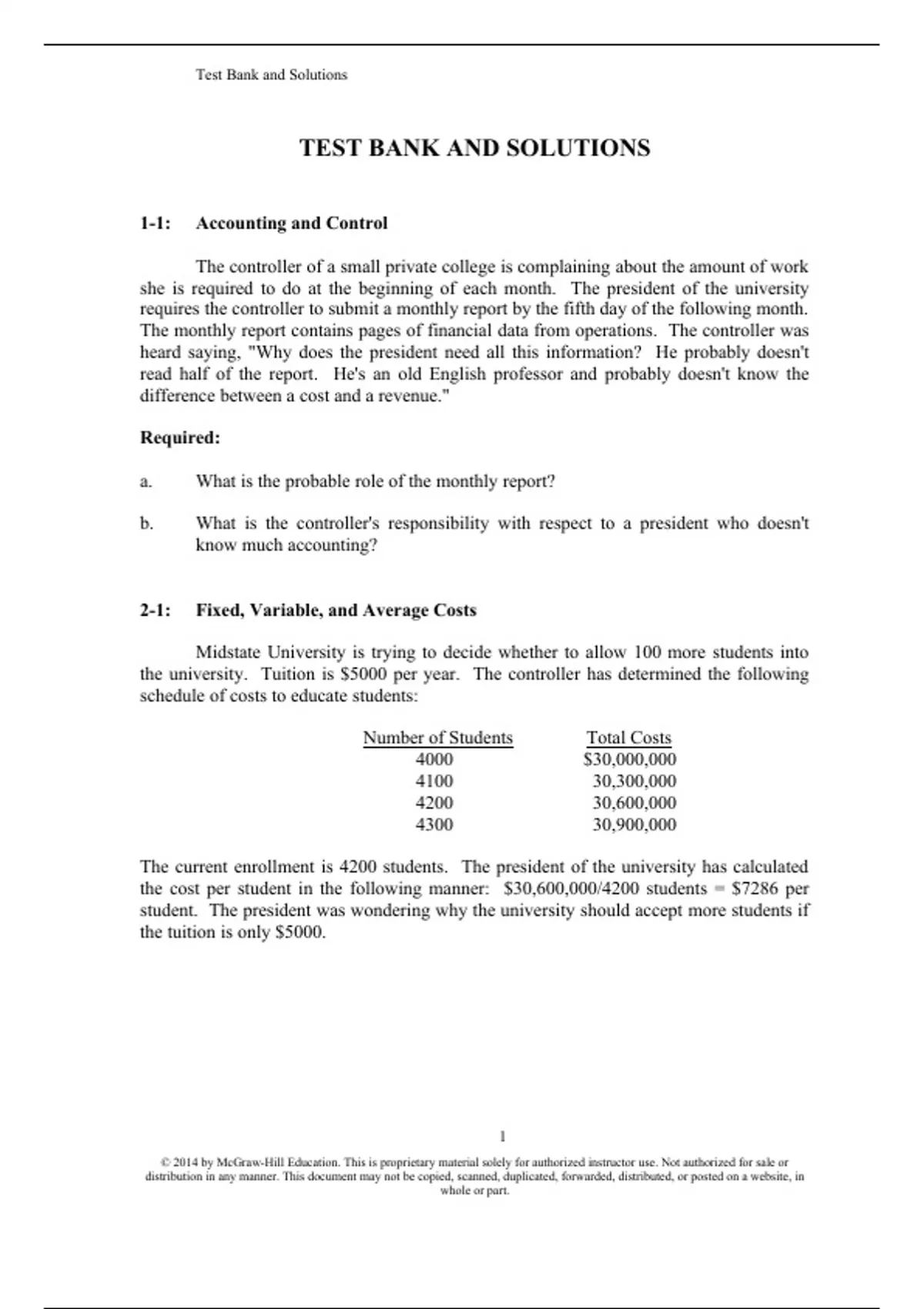 Test Bank and Solutions

TEST BANK AND SOLUTIONS

1-1: Accounting and Control

The controller of a small private college is complaining about the amount of work she is required to do at the beginning of each month. The president of the university requires the controller to submit a monthly report by the fifth day of the following month. The monthly report contains pages of financial data from operations. The controller was heard saying, "Why does the president need all this information? He probably doesn't read half of the report. He's an old English professor and probably doesn't know the difference between a cost and a revenue."

Required:

a. What is the probable role of the monthly report?

b. What is the controller's responsibility with respect to a president who doesn't know much accounting?

2-1: Fixed, Variable, and Average Costs

Midstate University is trying to decide whether to allow 100 more students into the university. Tuition is \$5000 per year. The controller has determined the following schedule of costs to educate students:

| Number of Students | Total Costs |
|---|---|
| 4000 | \$30,000,000 |
| 4100 | 30,300,000 |
| 4200 | 30,600,000 |
| 4300 | 30,900,000 |

The current enrollment is 4200 students. The president of the university has calculated the cost per student in the following manner: \$30,600,000/4200 students = \$7286 per student. The president was wondering why the university should accept more students if the tuition is only \$5000.

1

© 2014 by McGraw-Hill Education. This is proprietary material solely for authorized instructor use. Not authorized for sale or distribution in any manner. This document may not be copied, scanned, duplicated, forwarded, distributed, or posted on a website, in whole or part.